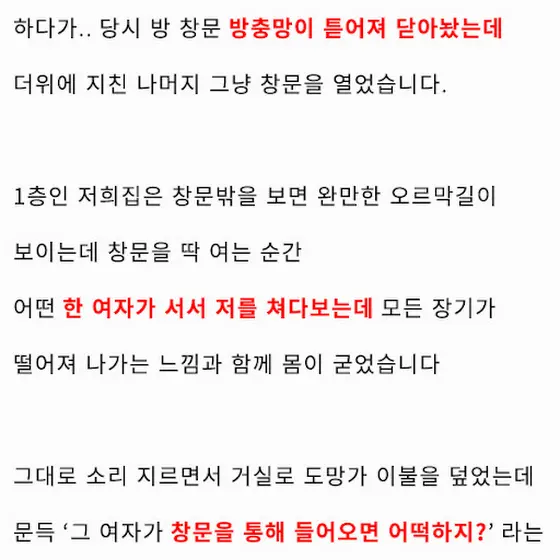 하다가.. 당시 방 창문 방충망이 틀어져 닫아놨는데

더위에 지친 나머지 그냥 창문을 열었습니다.

1층인 저희집은 창문밖을 보면 완만한 오르막길이

보이는데 창문을 딱 여는 순간

어떤 한 여자가 서서 저를 쳐다보는데 모든 장기가

떨어져 나가는 느낌과 함께 몸이 굳었습니다

그대로 소리 지르면서 거실로 도망가 이불을 덮었는데

문득 '그 여자가 창문을 통해 들어오면 어떡하지?' 라는